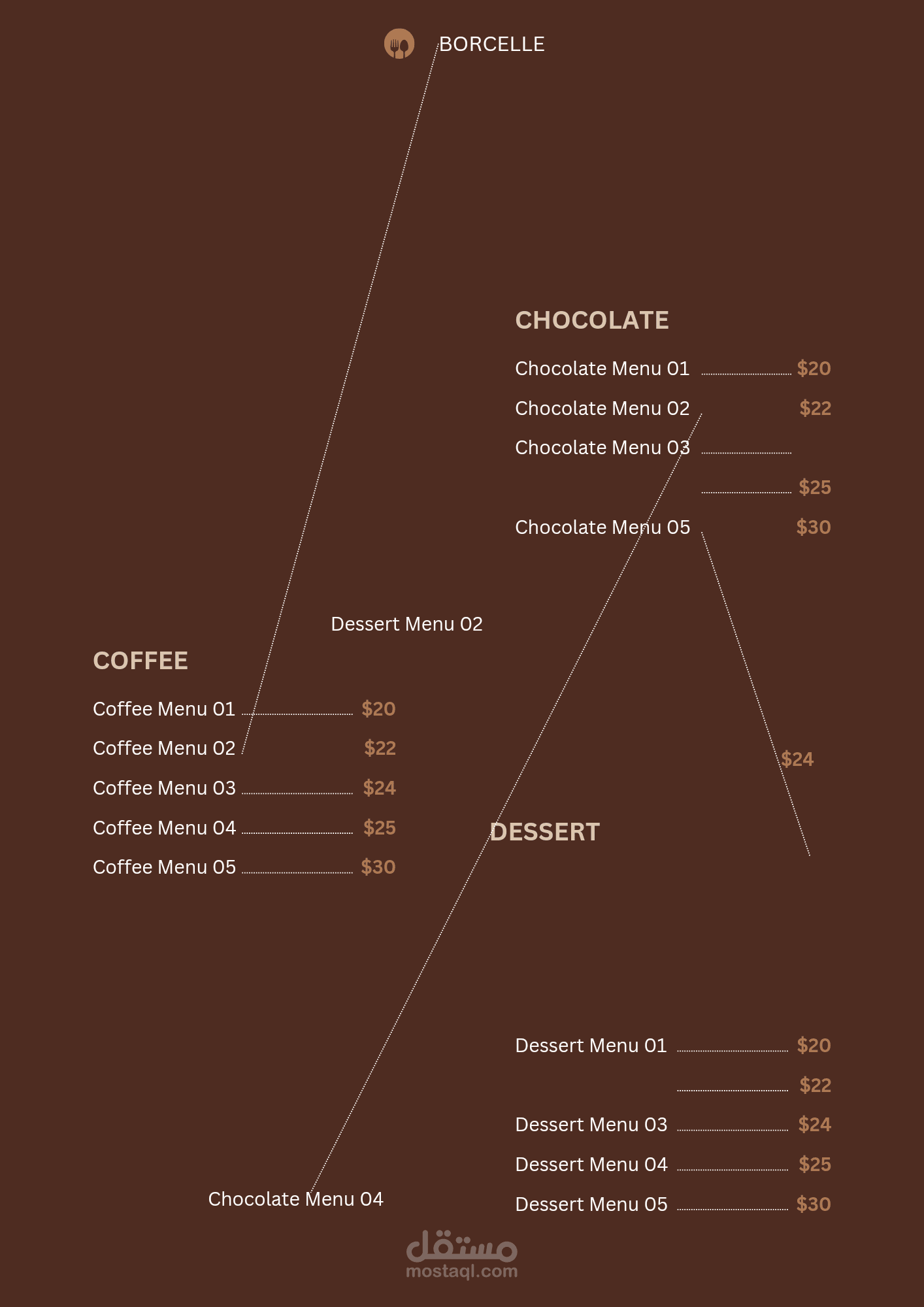 BORCELLE

CHOCOLATE

Chocolate Menu 01 $20

Chocolate Menu 02 $22

Chocolate Menu 03

$25

Chocolate Menu 05 $30

Dessert Menu 02

COFFEE

Coffee Menu 01 $20

Coffee Menu 02 $22

Coffee Menu 03 $24

Coffee Menu 04 $25

Coffee Menu 05 $30

$24

DESSERT

Dessert Menu 01 $20

$22

Dessert Menu 03 $24

Dessert Menu 04 $25

Dessert Menu 05 $30

Chocolate Menu 04

مستقل
mostaql.com